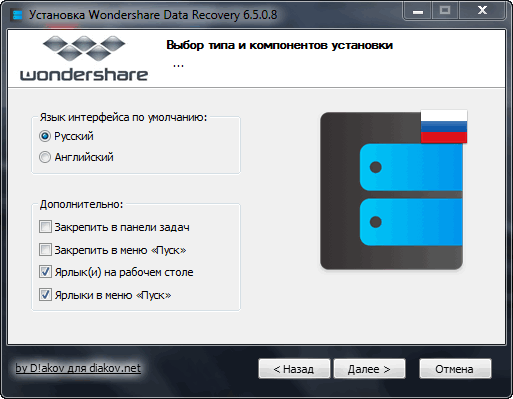 Установка Wondershare Data Recovery 6.5.0.8

wondershare

Выбор типа и компонентов установки

...

Язык интерфейса по умолчанию:

Русский

Английский

Дополнительно:

Закрепить в панели задач

Закрепить в меню «Пуск»

Ярлык(и) на рабочем столе

Ярлыки в меню «Пуск»

by D!akov для diakov.net

< Назад

Далее >

Отмена